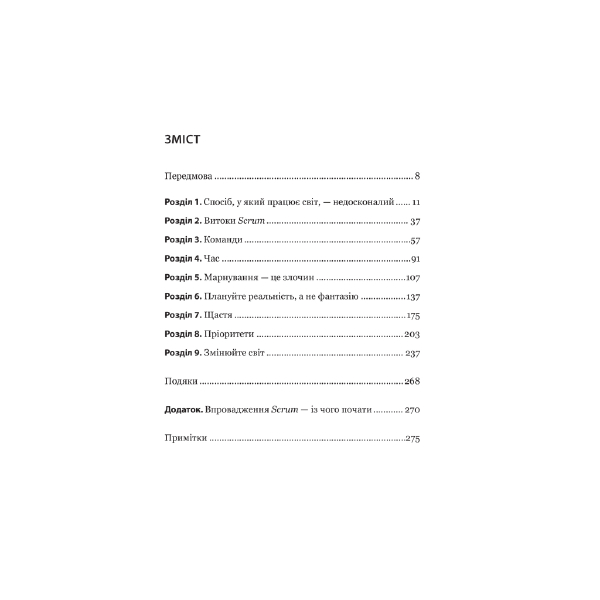 ЗМІСТ

Передмова 8

Розділ 1. Спосіб, у який працює світ, — недосконалий 11

Розділ 2. Витоки Scrum 37

Розділ 3. Команди 57

Розділ 4. Час 91

Розділ 5. Марнування — це злочин 107

Розділ 6. Плануйте реальність, а не фантазію 137

Розділ 7. Щастя 175

Розділ 8. Пріоритети 203

Розділ 9. Змінюйте світ 237

Подяки 268

Додаток. Впровадження Scrum — із чого почати 270

Примітки 275